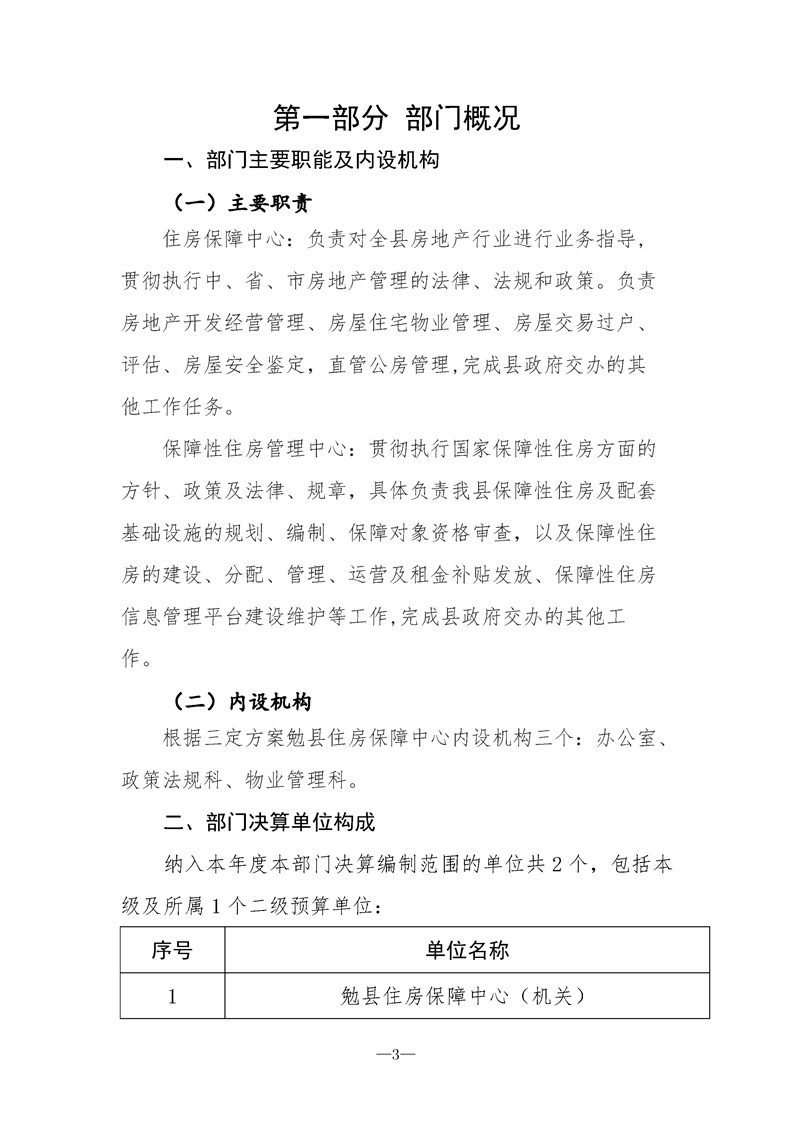 第一部分 部门概况

一、部门主要职能及内设机构

（一）主要职责

住房保障中心：负责对全县房地产行业进行业务指导，贯彻执行中、省、市房地产管理的法律、法规和政策。负责房地产开发经营管理、房屋住宅物业管理、房屋交易过户、评估、房屋安全鉴定，直管公房管理,完成县政府交办的其他工作任务。

保障性住房管理中心：贯彻执行国家保障性住房方面的方针、政策及法律、规章，具体负责我县保障性住房及配套基础设施的规划、编制、保障对象资格审查，以及保障性住房的建设、分配、管理、运营及租金补贴发放、保障性住房信息管理平台建设维护等工作,完成县政府交办的其他工作。

（二）内设机构

根据三定方案勉县住房保障中心内设机构三个：办公室、政策法规科、物业管理科。

二、部门决算单位构成

纳入本年度本部门决算编制范围的单位共2个，包括本级及所属1个二级预算单位：

| 序号 | 单位名称 |
|---|---|
| 1 | 勉县住房保障中心（机关） |

—3—